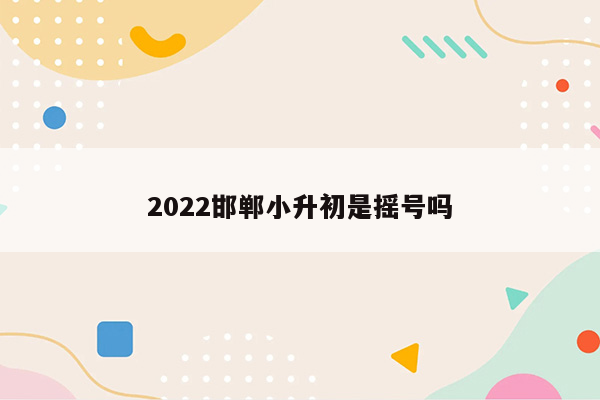 2022邯郸小升初是摇号吗